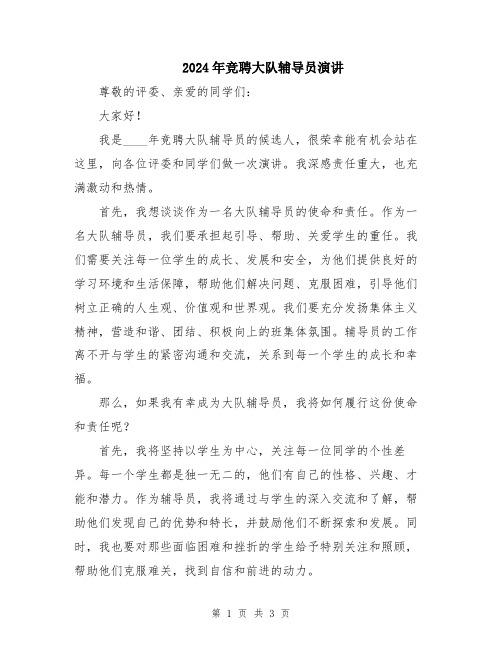 2024年竞聘大队辅导员演讲

尊敬的评委、亲爱的同学们：

大家好！

我是____年竞聘大队辅导员的候选人，很荣幸能有机会站在这里，向各位评委和同学们做一次演讲。我深感责任重大，也充满激动和热情。

首先，我想谈谈作为一名大队辅导员的使命和责任。作为一名大队辅导员，我们要承担起引导、帮助、关爱学生的重任。我们需要关注每一位学生的成长、发展和安全，为他们提供良好的学习环境和生活保障，帮助他们解决问题、克服困难，引导他们树立正确的人生观、价值观和世界观。我们要充分发扬集体主义精神，营造和谐、团结、积极向上的班集体氛围。辅导员的工作离不开与学生的紧密沟通和交流，关系到每一个学生的成长和幸福。

那么，如果我有幸成为大队辅导员，我将如何履行这份使命和责任呢？

首先，我将坚持以学生为中心，关注每一位同学的个性差异。每一个学生都是独一无二的，他们有自己的性格、兴趣、才能和潜力。作为辅导员，我将通过与学生的深入交流和了解，帮助他们发现自己的优势和特长，并鼓励他们不断探索和发展。同时，我也要对那些面临困难和挫折的学生给予特别关注和照顾，帮助他们克服难关，找到自信和前进的动力。

第 1 页 共 3 页